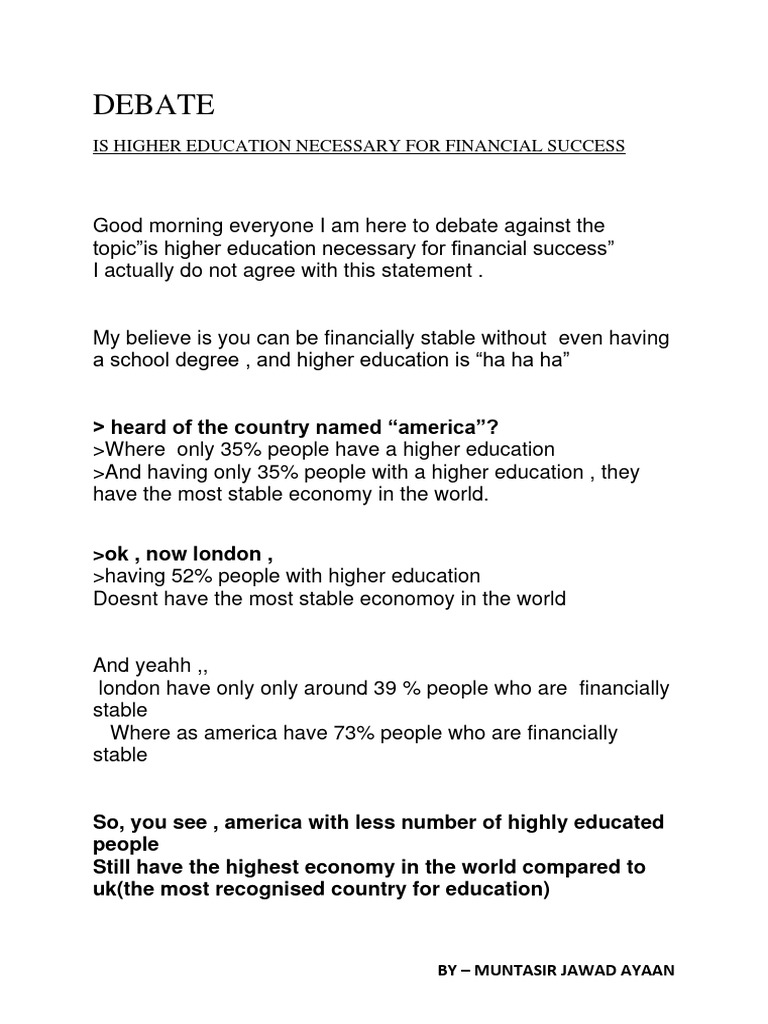 DEBATE

IS HIGHER EDUCATION NECESSARY FOR FINANCIAL SUCCESS

Good morning everyone I am here to debate against the topic"is higher education necessary for financial success" I actually do not agree with this statement .

My believe is you can be financially stable without even having a school degree , and higher education is "ha ha ha"

> heard of the country named "america"?
>Where only 35% people have a higher education
>And having only 35% people with a higher education , they have the most stable economy in the world.

>ok , now london ,
>having 52% people with higher education
Doesnt have the most stable economoy in the world

And yeahh ,,
london have only only around 39 % people who are financially stable
Where as america have 73% people who are financially stable

So, you see , america with less number of highly educated people
Still have the highest economy in the world compared to uk(the most recognised country for education)

BY – MUNTASIR JAWAD AYAAN